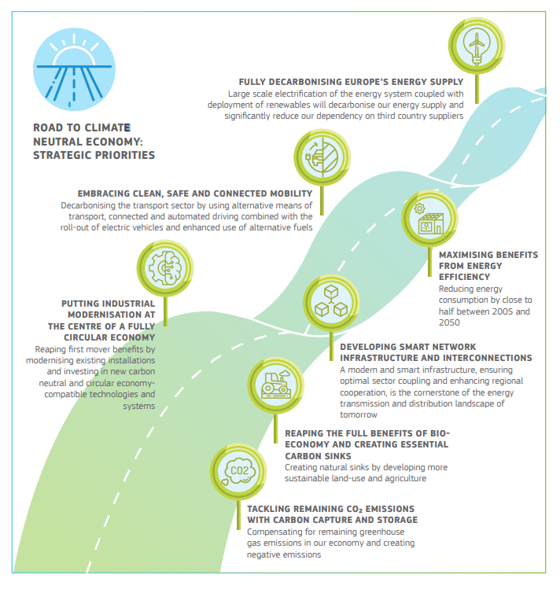 ROAD TO CLIMATE NEUTRAL ECONOMY: STRATEGIC PRIORITIES

FULLY DECARBONISING EUROPE'S ENERGY SUPPLY
Large scale electrification of the energy system coupled with deployment of renewables will decarbonise our energy supply and significantly reduce our dependency on third country suppliers

EMBRACING CLEAN, SAFE AND CONNECTED MOBILITY
Decarbonising the transport sector by using alternative means of transport, connected and automated driving combined with the roll-out of electric vehicles and enhanced use of alternative fuels

MAXIMISING BENEFITS FROM ENERGY EFFICIENCY
Reducing energy consumption by close to half between 2005 and 2050

PUTTING INDUSTRIAL MODERNISATION AT THE CENTRE OF A FULLY CIRCULAR ECONOMY
Reaping first mover benefits by modernising existing installations and investing in new carbon neutral and circular economy-compatible technologies and systems

DEVELOPING SMART NETWORK INFRASTRUCTURE AND INTERCONNECTIONS
A modern and smart infrastructure, ensuring optimal sector coupling and enhancing regional cooperation, is the cornerstone of the energy transmission and distribution landscape of tomorrow

REAPING THE FULL BENEFITS OF BIO-ECONOMY AND CREATING ESSENTIAL CARBON SINKS
Creating natural sinks by developing more sustainable land-use and agriculture

CO2

TACKLING REMAINING $CO_2$ EMISSIONS WITH CARBON CAPTURE AND STORAGE
Compensating for remaining greenhouse gas emissions in our economy and creating negative emissions